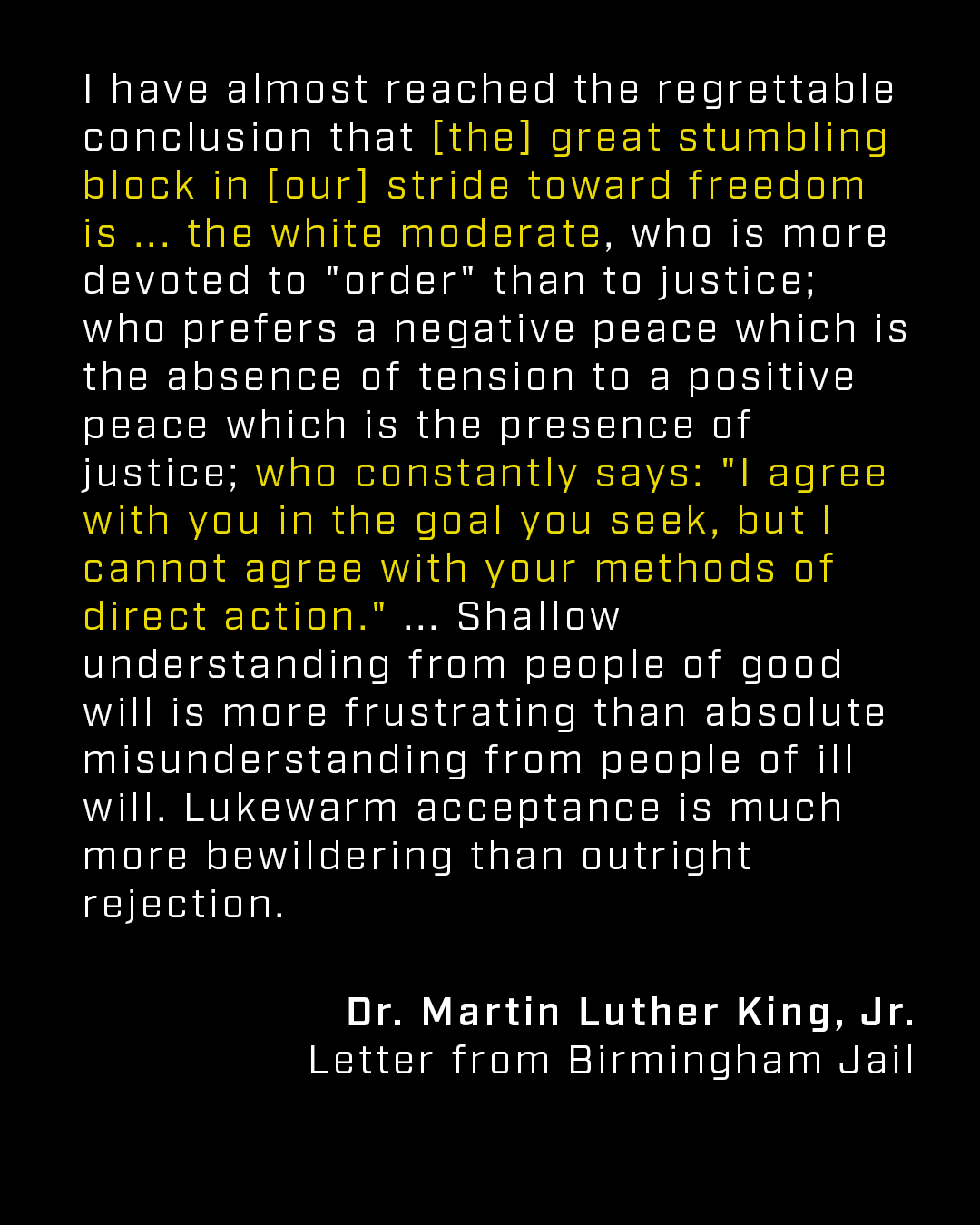 I have almost reached the regrettable conclusion that [the] great stumbling block in [our] stride toward freedom is ... the white moderate, who is more devoted to "order" than to justice; who prefers a negative peace which is the absence of tension to a positive peace which is the presence of justice; who constantly says: "I agree with you in the goal you seek, but I cannot agree with your methods of direct action." ... Shallow understanding from people of good will is more frustrating than absolute misunderstanding from people of ill will. Lukewarm acceptance is much more bewildering than outright rejection.

Dr. Martin Luther King, Jr.
Letter from Birmingham Jail